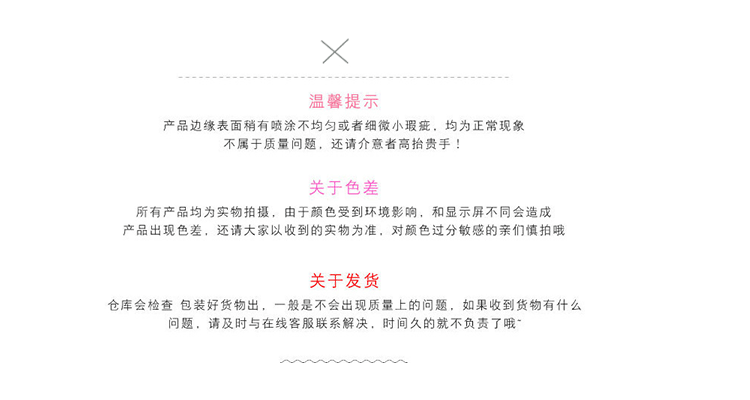 温馨提示

产品边缘表面稍有喷涂不均匀或者细微小瑕疵，均为正常现象
不属于质量问题，还请介意者高抬贵手！

关于色差

所有产品均为实物拍摄，由于颜色受到环境影响，和显示屏不同会造成
产品出现色差，还请大家以收到的实物为准，对颜色过分敏感的亲们慎拍哦

关于发货

仓库会检查 包装好货物出，一般是不会出现质量上的问题，如果收到货物有什么
问题，请及时与在线客服联系解决，时间久的就不负责了哦~